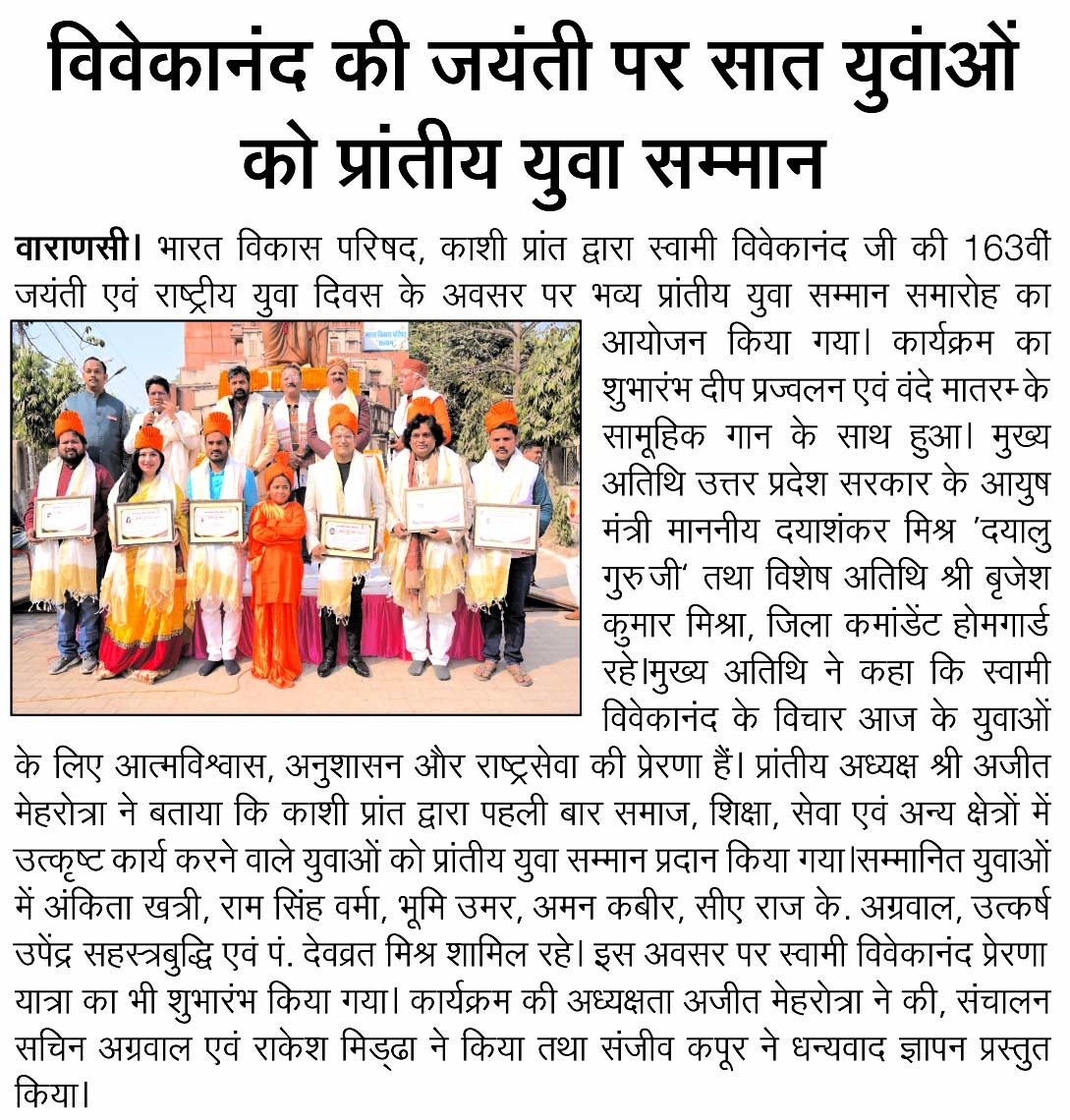 विवेकानंद की जयंती पर सात युवाओं को प्रांतीय युवा सम्मान

वाराणसी। भारत विकास परिषद, काशी प्रांत द्वारा स्वामी विवेकानंद जी की 163वीं जयंती एवं राष्ट्रीय युवा दिवस के अवसर पर भव्य प्रांतीय युवा सम्मान समारोह का आयोजन किया गया। कार्यक्रम का शुभारंभ दीप प्रज्वलन एवं वंदे मातरम् के सामूहिक गान के साथ हुआ। मुख्य अतिथि उत्तर प्रदेश सरकार के आयुष मंत्री माननीय दयाशंकर मिश्र 'दयालु गुरु जी' तथा विशेष अतिथि श्री बृजेश कुमार मिश्रा, जिला कमांडेंट होमगार्ड रहे।मुख्य अतिथि ने कहा कि स्वामी विवेकानंद के विचार आज के युवाओं के लिए आत्मविश्वास, अनुशासन और राष्ट्रसेवा की प्रेरणा हैं। प्रांतीय अध्यक्ष श्री अजीत मेहरोत्रा ने बताया कि काशी प्रांत द्वारा पहली बार समाज, शिक्षा, सेवा एवं अन्य क्षेत्रों में उत्कृष्ट कार्य करने वाले युवाओं को प्रांतीय युवा सम्मान प्रदान किया गया।सम्मानित युवाओं में अंकिता खत्री, राम सिंह वर्मा, भूमि उमर, अमन कबीर, सीए राज के. अग्रवाल, उत्कर्ष उपेंद्र सहस्त्रबुद्धि एवं पं. देवव्रत मिश्र शामिल रहे। इस अवसर पर स्वामी विवेकानंद प्रेरणा यात्रा का भी शुभारंभ किया गया। कार्यक्रम की अध्यक्षता अजीत मेहरोत्रा ने की, संचालन सचिन अग्रवाल एवं राकेश मिड्ढा ने किया तथा संजीव कपूर ने धन्यवाद ज्ञापन प्रस्तुत किया।